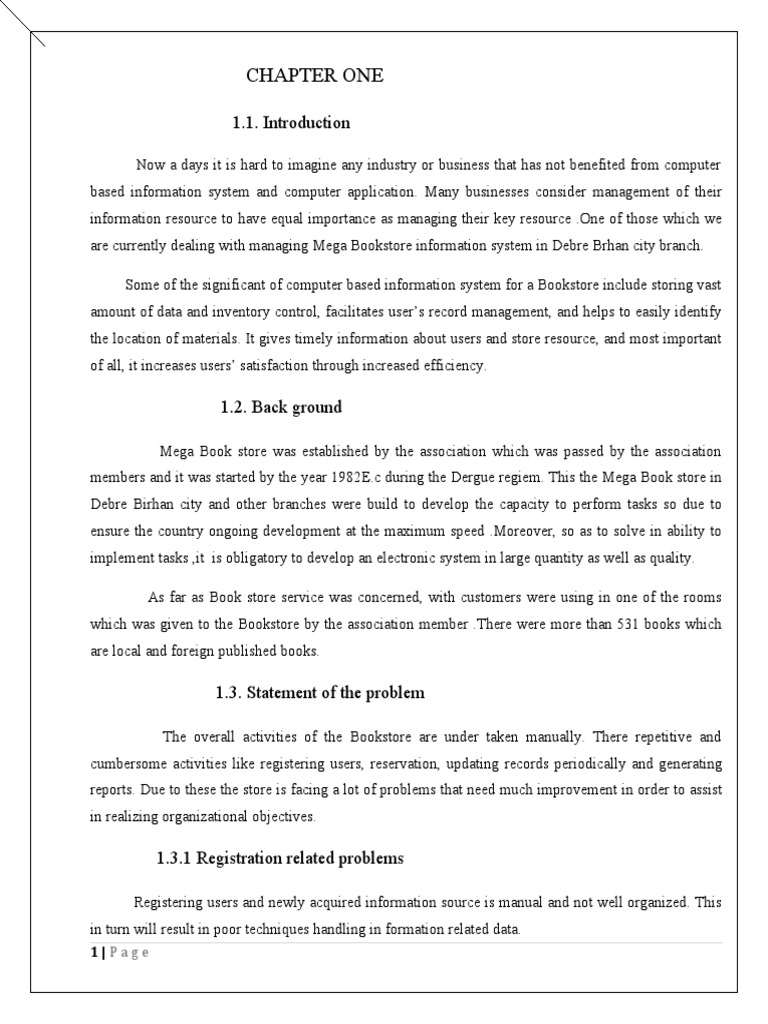 CHAPTER ONE

1.1. Introduction

Now a days it is hard to imagine any industry or business that has not benefited from computer based information system and computer application. Many businesses consider management of their information resource to have equal importance as managing their key resource .One of those which we are currently dealing with managing Mega Bookstore information system in Debre Brhan city branch.

Some of the significant of computer based information system for a Bookstore include storing vast amount of data and inventory control, facilitates user's record management, and helps to easily identify the location of materials. It gives timely information about users and store resource, and most important of all, it increases users' satisfaction through increased efficiency.

1.2. Back ground

Mega Book store was established by the association which was passed by the association members and it was started by the year 1982E.c during the Dergue regiem. This the Mega Book store in Debre Birhan city and other branches were build to develop the capacity to perform tasks so due to ensure the country ongoing development at the maximum speed .Moreover, so as to solve in ability to implement tasks ,it is obligatory to develop an electronic system in large quantity as well as quality.

As far as Book store service was concerned, with customers were using in one of the rooms which was given to the Bookstore by the association member .There were more than 531 books which are local and foreign published books.

1.3. Statement of the problem

The overall activities of the Bookstore are under taken manually. There repetitive and cumbersome activities like registering users, reservation, updating records periodically and generating reports. Due to these the store is facing a lot of problems that need much improvement in order to assist in realizing organizational objectives.

1.3.1 Registration related problems

Registering users and newly acquired information source is manual and not well organized. This in turn will result in poor techniques handling in formation related data.

1 | P a g e